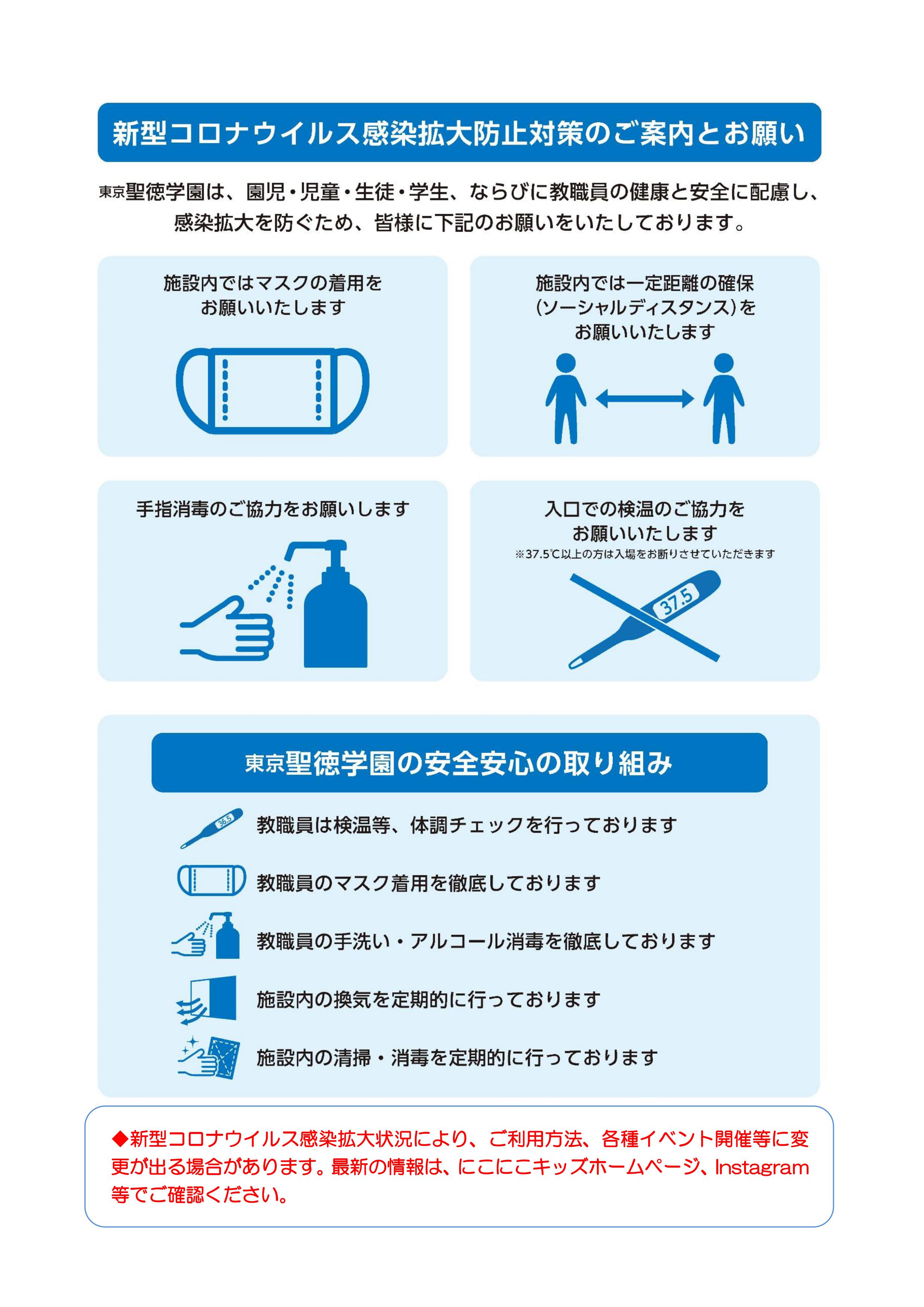 新型コロナウイルス感染拡大防止対策のご案内とお願い

東京聖徳学園は、園児・児童・生徒・学生、ならびに教職員の健康と安全に配慮し、感染拡大を防ぐため、皆様に下記のお願いをいたしております。

施設内ではマスクの着用をお願いいたします

施設内では一定距離の確保（ソーシャルディスタンス）をお願いいたします

手指消毒のご協力をお願いします

入口での検温のご協力をお願いいたします
※37.5℃以上の方は入場をお断りさせていただきます

37.5

東京聖徳学園の安全安心の取り組み

36.5

教職員は検温等、体調チェックを行っております

教職員のマスク着用を徹底しております

教職員の手洗い・アルコール消毒を徹底しております

施設内の換気を定期的に行っております

施設内の清掃・消毒を定期的に行っております

◆新型コロナウイルス感染拡大状況により、ご利用方法、各種イベント開催等に変更が出る場合があります。最新の情報は、にこにこキッズホームページ、Instagram等でご確認ください。